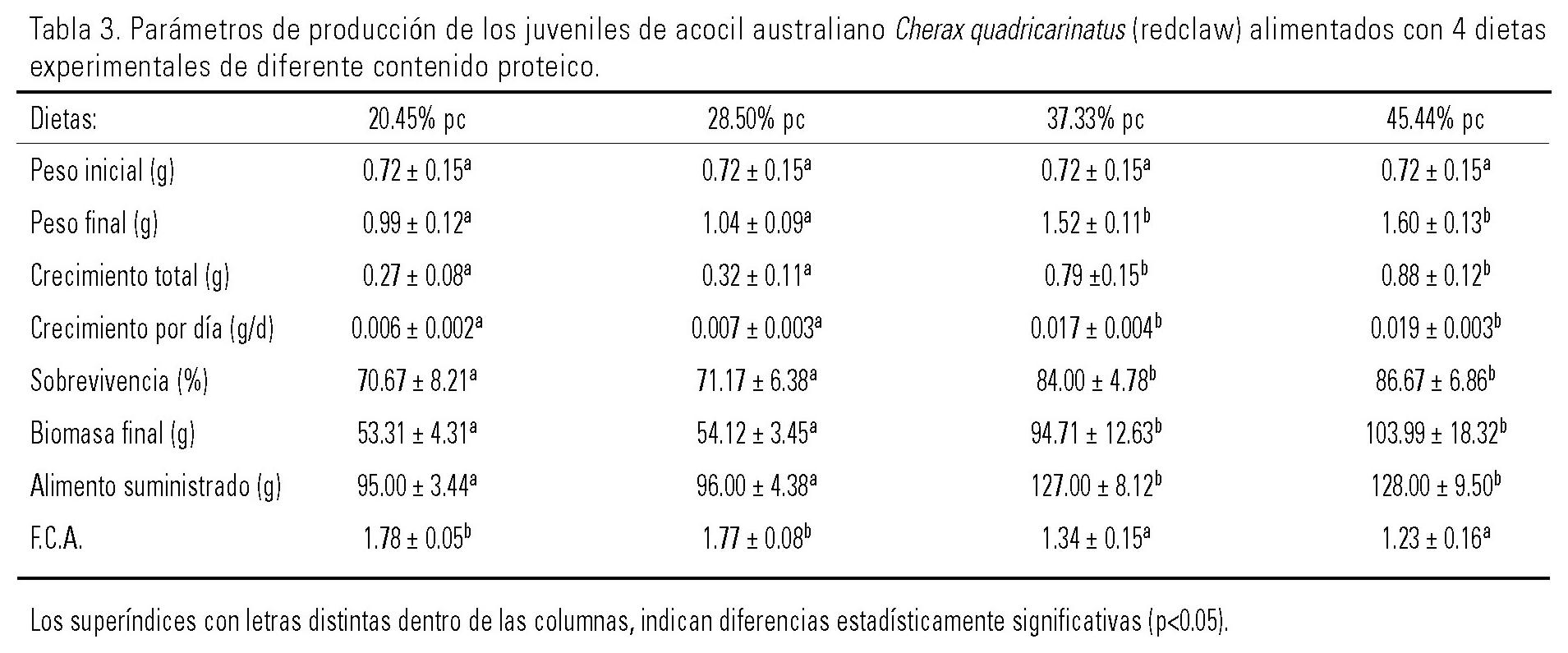 Tabla 3. Parámetros de producción de los juveniles de acocil australiano Cherax quadricarinatus (redclaw) alimentados con 4 dietas experimentales de diferente contenido proteico.

| Dietas: | 20.45% pc | 28.50% pc | 37.33% pc | 45.44% pc |
|---|---|---|---|---|
| Peso inicial (g) | $0.72 \pm 0.15^{a}$ | $0.72 \pm 0.15^{a}$ | $0.72 \pm 0.15^{a}$ | $0.72 \pm 0.15^{a}$ |
| Peso final (g) | $0.99 \pm 0.12^{a}$ | $1.04 \pm 0.09^{a}$ | $1.52 \pm 0.11^{b}$ | $1.60 \pm 0.13^{b}$ |
| Crecimiento total (g) | $0.27 \pm 0.08^{a}$ | $0.32 \pm 0.11^{a}$ | $0.79 \pm 0.15^{b}$ | $0.88 \pm 0.12^{b}$ |
| Crecimiento por día (g/d) | $0.006 \pm 0.002^{a}$ | $0.007 \pm 0.003^{a}$ | $0.017 \pm 0.004^{b}$ | $0.019 \pm 0.003^{b}$ |
| Sobrevivencia (%) | $70.67 \pm 8.21^{a}$ | $71.17 \pm 6.38^{a}$ | $84.00 \pm 4.78^{b}$ | $86.67 \pm 6.86^{b}$ |
| Biomasa final (g) | $53.31 \pm 4.31^{a}$ | $54.12 \pm 3.45^{a}$ | $94.71 \pm 12.63^{b}$ | $103.99 \pm 18.32^{b}$ |
| Alimento suministrado (g) | $95.00 \pm 3.44^{a}$ | $96.00 \pm 4.38^{a}$ | $127.00 \pm 8.12^{b}$ | $128.00 \pm 9.50^{b}$ |
| F.C.A. | $1.78 \pm 0.05^{b}$ | $1.77 \pm 0.08^{b}$ | $1.34 \pm 0.15^{a}$ | $1.23 \pm 0.16^{a}$ |

Los superíndices con letras distintas dentro de las columnas, indican diferencias estadísticamente significativas (p<0.05).